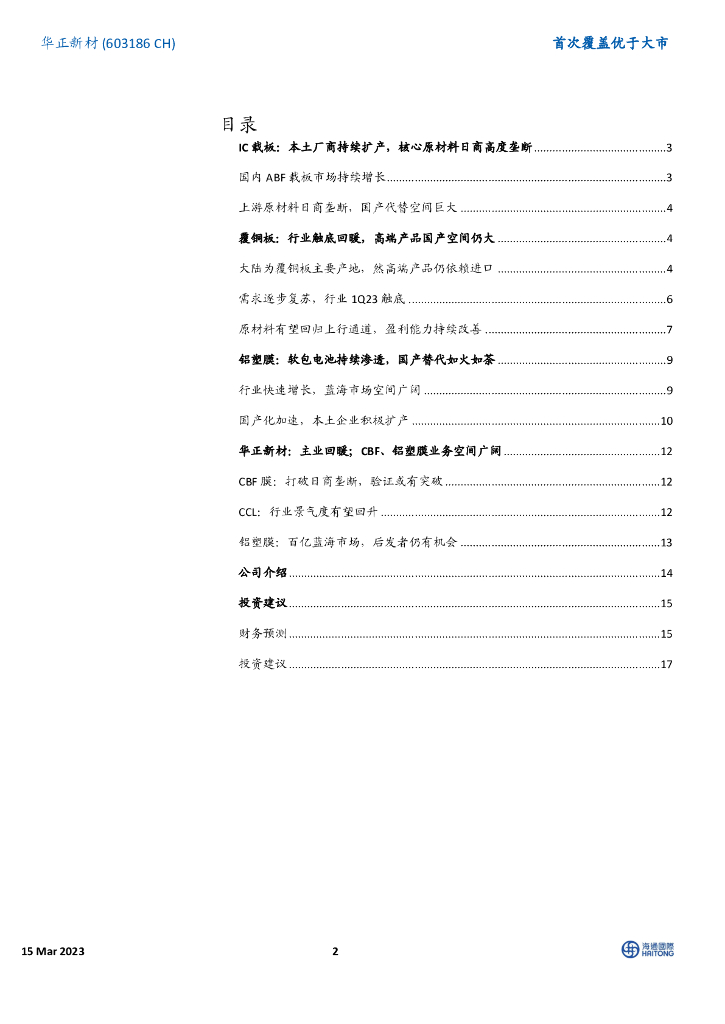 华正新材 (603186 CH)

首次覆盖优于大市

目录

IC 载板：本土厂商持续扩产，核心原材料日商高度垄断 ............ 3

国内 ABF 载板市场持续增长 ............ 3

上游原材料日商垄断，国产代替空间巨大 ............ 4

覆铜板：行业触底回暖，高端产品国产空间仍大 ............ 4

大陆为覆铜板主要产地，然高端产品仍依赖进口 ............ 4

需求逐步复苏，行业 1Q23 触底 ............ 6

原材料有望回归上行通道，盈利能力持续改善 ............ 7

铝塑膜：软包电池持续渗透，国产替代如火如荼 ............ 9

行业快速增长，蓝海市场空间广阔 ............ 9

国产化加速，本土企业积极扩产 ............ 10

华正新材：主业回暖；CBF、铝塑膜业务空间广阔 ............ 12

CBF 膜：打破日商垄断，验证或有突破 ............ 12

CCL：行业景气度有望回升 ............ 12

铝塑膜：百亿蓝海市场，后发者仍有机会 ............ 13

公司介绍 ............ 14

投资建议 ............ 15

财务预测 ............ 15

投资建议 ............ 17

15 Mar 2023

2

海通國際
HAITONG